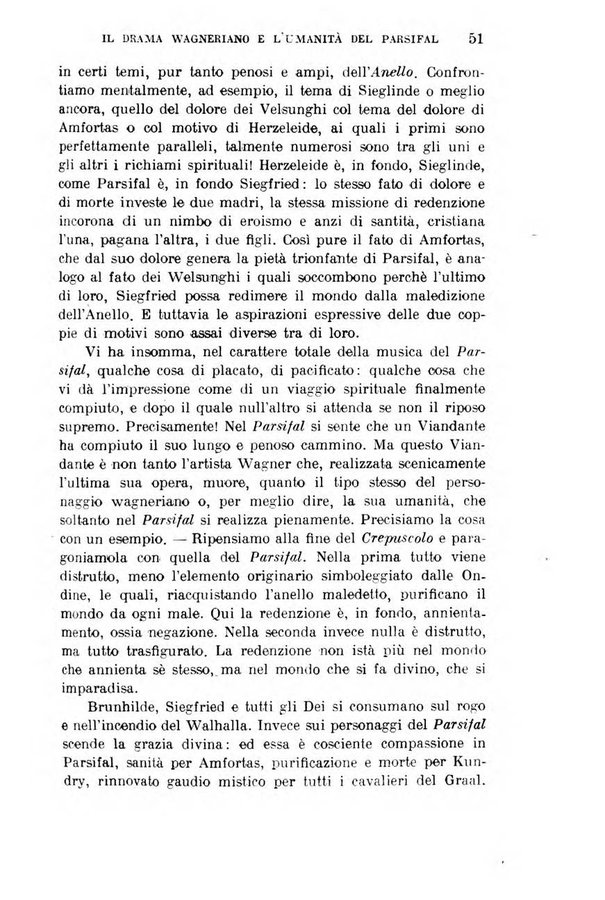 IL DRAMA WAGNERIANO E L'UMANITÀ DEL PARSIFAL 51

in certi temi, pur tanto penosi e ampi, dell'Anello. Confrontiamo mentalmente, ad esempio, il tema di Sieglinde o meglio ancora, quello del dolore dei Velsunghi col tema del dolore di Amfortas o col motivo di Herzeleide, ai quali i primi sono perfettamente paralleli, talmente numerosi sono tra gli uni e gli altri i richiami spirituali! Herzeleide è, in fondo, Sieglinde, come Parsifal è, in fondo Siegfried: lo stesso fato di dolore e di morte investe le due madri, la stessa missione di redenzione incorona di un nimbo di eroismo e anzi di santità, cristiana l'una, pagana l'altra, i due figli. Così pure il fato di Amfortas, che dal suo dolore genera la pietà trionfante di Parsifal, è analogo al fato dei Welsunghi i quali soccombono perchè l'ultimo di loro, Siegfried possa redimere il mondo dalla maledizione dell'Anello. E tuttavia le aspirazioni espressive delle due coppie di motivi sono assai diverse tra di loro.

Vi ha insomma, nel carattere totale della musica del Parsifal, qualche cosa di placato, di pacificato: qualche cosa che vi dà l'impressione come di un viaggio spirituale finalmente compiuto, e dopo il quale null'altro si attenda se non il riposo supremo. Precisamente! Nel Parsifal si sente che un Viandante ha compiuto il suo lungo e penoso cammino. Ma questo Viandante è non tanto l'artista Wagner che, realizzata scenicamente l'ultima sua opera, muore, quanto il tipo stesso del personaggio wagneriano o, per meglio dire, la sua umanità, che soltanto nel Parsifal si realizza pienamente. Precisiamo la cosa con un esempio. — Ripensiamo alla fine del Crepuscolo e paragoniamola con quella del Parsifal. Nella prima tutto viene distrutto, meno l'elemento originario simboleggiato dalle Ondine, le quali, riacquistando l'anello maledetto, purificano il mondo da ogni male. Qui la redenzione è, in fondo, annientamento, ossia negazione. Nella seconda invece nulla è distrutto, ma tutto trasfigurato. La redenzione non istà più nel mondo che annienta sè stesso, ma nel mondo che si fa divino, che si imparadisa.

Brunhilde, Siegfried e tutti gli Dei si consumano sul rogo e nell'incendio del Walhalla. Invece sui personaggi del Parsifal scende la grazia divina: ed essa è cosciente compassione in Parsifal, sanità per Amfortas, purificazione e morte per Kundry, rinnovato gaudio mistico per tutti i cavalieri del Graal.